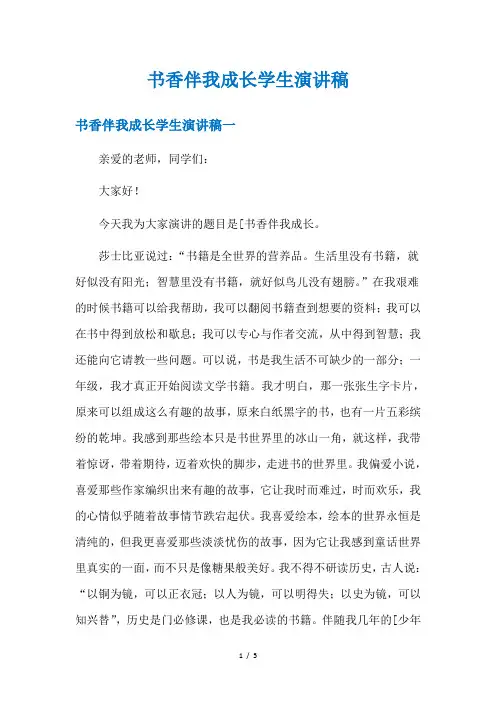 书香伴我成长学生演讲稿

书香伴我成长学生演讲稿一

亲爱的老师，同学们：

大家好！

今天我为大家演讲的题目是[书香伴我成长。

莎士比亚说过：“书籍是全世界的营养品。生活里没有书籍，就好似没有阳光；智慧里没有书籍，就好似鸟儿没有翅膀。”在我艰难的时候书籍可以给我帮助，我可以翻阅书籍查到想要的资料；我可以在书中得到放松和歇息；我可以专心与作者交流，从中得到智慧；我还能向它请教一些问题。可以说，书是我生活不可缺少的一部分；一年级，我才真正开始阅读文学书籍。我才明白，那一张张生字卡片，原来可以组成这么有趣的故事，原来白纸黑字的书，也有一片五彩缤纷的乾坤。我感到那些绘本只是书世界里的冰山一角，就这样，我带着惊讶，带着期待，迈着欢快的脚步，走进书的世界里。我偏爱小说，喜爱那些作家编织出来有趣的故事，它让我时而难过，时而欢乐，我的心情似乎随着故事情节跌宕起伏。我喜爱绘本，绘本的世界永恒是清纯的，但我更喜爱那些淡淡忧伤的故事，因为它让我感到童话世界里真实的一面，而不只是像糖果般美好。我不得不研读历史，古人说：“以铜为镜，可以正衣冠；以人为镜，可以明得失；以史为镜，可以知兴替”，历史是门必修课，也是我必读的书籍。伴随我几年的[少年

1 / 5